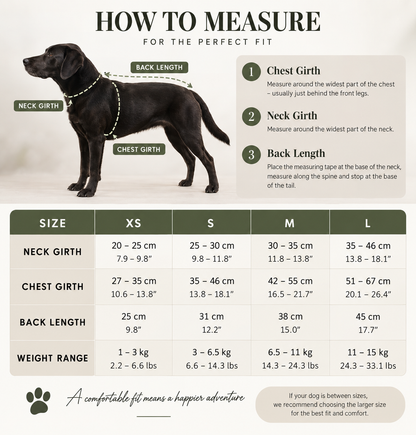 HOW TO MEASURE
FOR THE PERFECT FIT

BACK LENGTH
NECK GIRTH
CHEST GIRTH

1 Chest Girth
Measure around the widest part of the chest – usually just behind the front legs.

2 Neck Girth
Measure around the widest part of the neck.

3 Back Length
Place the measuring tape at the base of the neck, measure along the spine and stop at the base of the tail.

| SIZE | XS | S | M | L |
|---|---|---|---|---|
| NECK GIRTH | 20 – 25 cm 7.9 – 9.8" | 25 – 30 cm 9.8 – 11.8" | 30 – 35 cm 11.8 – 13.8" | 35 – 46 cm 13.8 – 18.1" |
| CHEST GIRTH | 27 – 35 cm 10.6 – 13.8" | 35 – 46 cm 13.8 – 18.1" | 42 – 55 cm 16.5 – 21.7" | 51 – 67 cm 20.1 – 26.4" |
| BACK LENGTH | 25 cm 9.8" | 31 cm 12.2" | 38 cm 15.0" | 45 cm 17.7" |
| WEIGHT RANGE | 1 – 3 kg 2.2 – 6.6 lbs | 3 – 6.5 kg 6.6 – 14.3 lbs | 6.5 – 11 kg 14.3 – 24.3 lbs | 11 – 15 kg 24.3 – 33.1 lbs |

A comfortable fit means a happier adventure

If your dog is between sizes, we recommend choosing the larger size for the best fit and comfort.